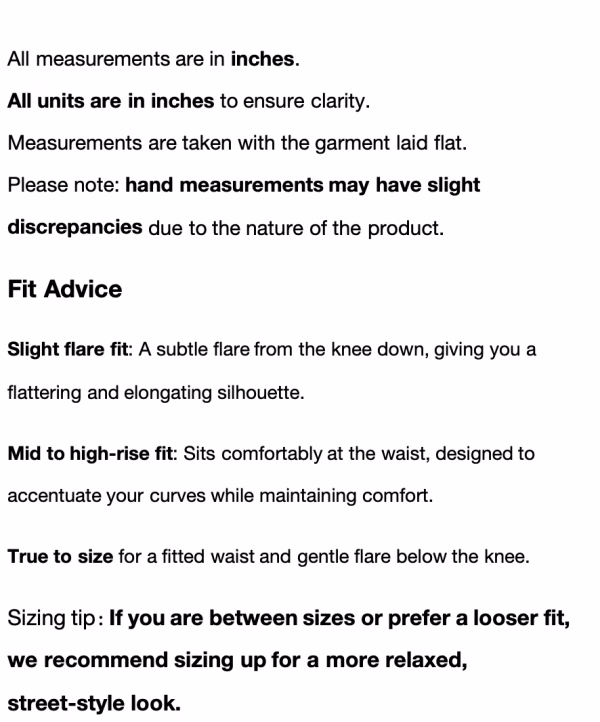 All measurements are in inches.

All units are in inches to ensure clarity.

Measurements are taken with the garment laid flat.

Please note: hand measurements may have slight discrepancies due to the nature of the product.

Fit Advice

Slight flare fit: A subtle flare from the knee down, giving you a flattering and elongating silhouette.

Mid to high-rise fit: Sits comfortably at the waist, designed to accentuate your curves while maintaining comfort.

True to size for a fitted waist and gentle flare below the knee.

Sizing tip: If you are between sizes or prefer a looser fit, we recommend sizing up for a more relaxed, street-style look.